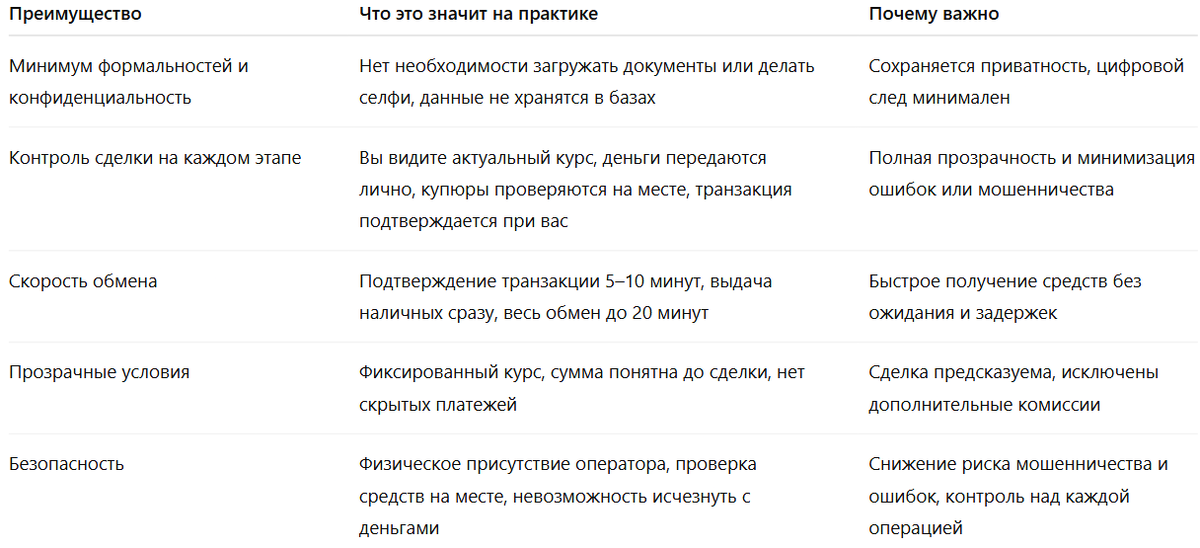 | Преимущество | Что это значит на практике | Почему важно |
|---|---|---|
| Минимум формальностей и конфиденциальность | Нет необходимости загружать документы или делать селфи, данные не хранятся в базах | Сохраняется приватность, цифровой след минимален |
| Контроль сделки на каждом этапе | Вы видите актуальный курс, деньги передаются лично, купюры проверяются на месте, транзакция подтверждается при вас | Полная прозрачность и минимизация ошибок или мошенничества |
| Скорость обмена | Подтверждение транзакции 5–10 минут, выдача наличных сразу, весь обмен до 20 минут | Быстрое получение средств без ожидания и задержек |
| Прозрачные условия | Фиксированный курс, сумма понятна до сделки, нет скрытых платежей | Сделка предсказуема, исключены дополнительные комиссии |
| Безопасность | Физическое присутствие оператора, проверка средств на месте, невозможность исчезнуть с деньгами | Снижение риска мошенничества и ошибок, контроль над каждой операцией |